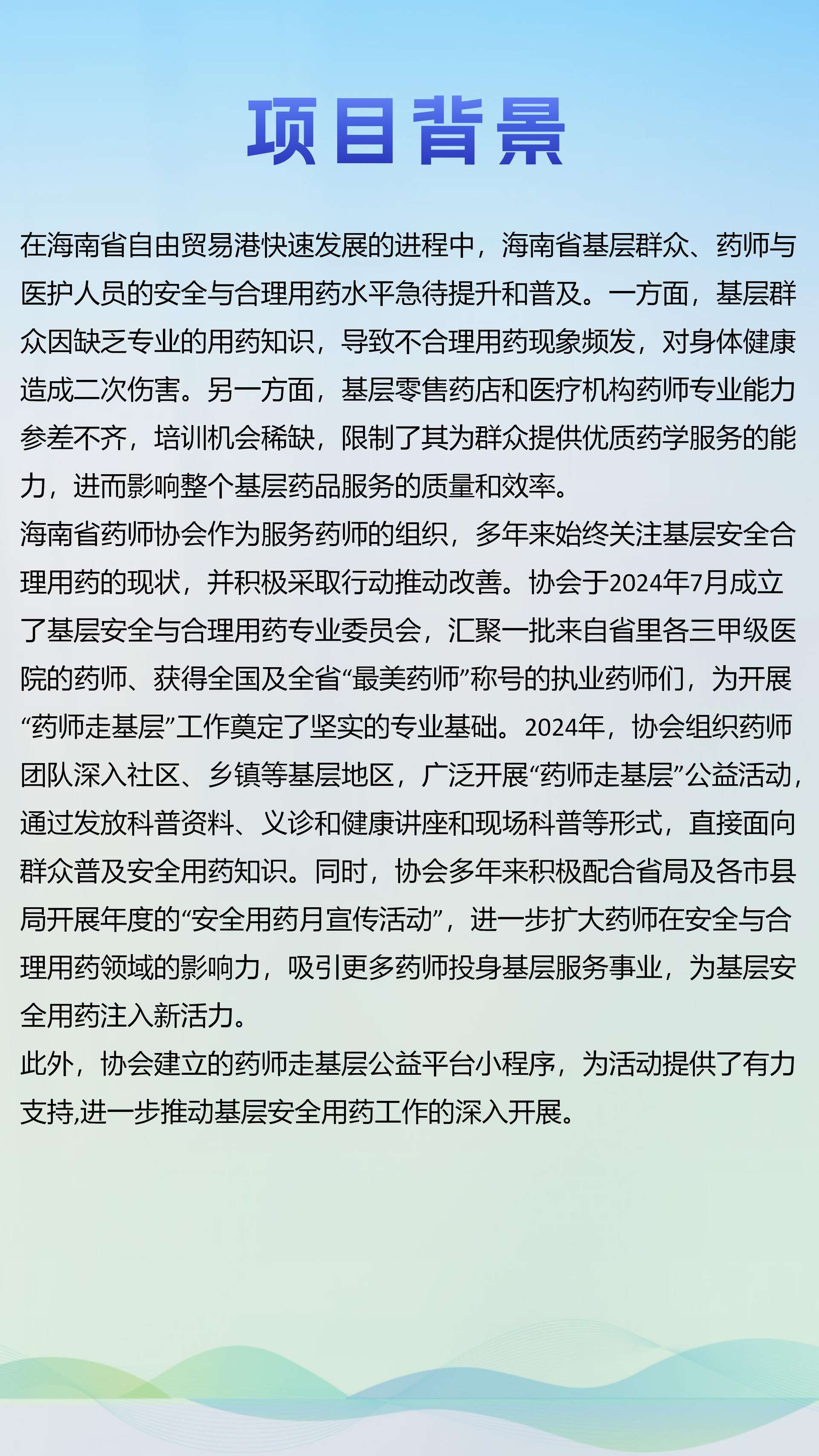 项目背景

在海南省自由贸易港快速发展的进程中，海南省基层群众、药师与医护人员的安全与合理用药水平急待提升和普及。一方面，基层群众因缺乏专业的用药知识，导致不合理用药现象频发，对身体健康造成二次伤害。另一方面，基层零售药店和医疗机构药师专业能力参差不齐，培训机会稀缺，限制了其为群众提供优质药学服务的能力，进而影响整个基层药品服务的质量和效率。

海南省药师协会作为服务药师的组织，多年来始终关注基层安全合理用药的现状，并积极采取行动推动改善。协会于2024年7月成立了基层安全与合理用药专业委员会，汇聚一批来自省里各三甲级医院的药师、获得全国及全省“最美药师”称号的执业药师们，为开展“药师走基层”工作奠定了坚实的专业基础。2024年，协会组织药师团队深入社区、乡镇等基层地区，广泛开展“药师走基层”公益活动，通过发放科普资料、义诊和健康讲座和现场科普等形式，直接面向群众普及安全用药知识。同时，协会多年来积极配合省局及各市县局开展年度的“安全用药月宣传活动”，进一步扩大药师在安全与合理用药领域的影响力，吸引更多药师投身基层服务事业，为基层安全用药注入新活力。

此外，协会建立的药师走基层公益平台小程序，为活动提供了有力支持,进一步推动基层安全用药工作的深入开展。